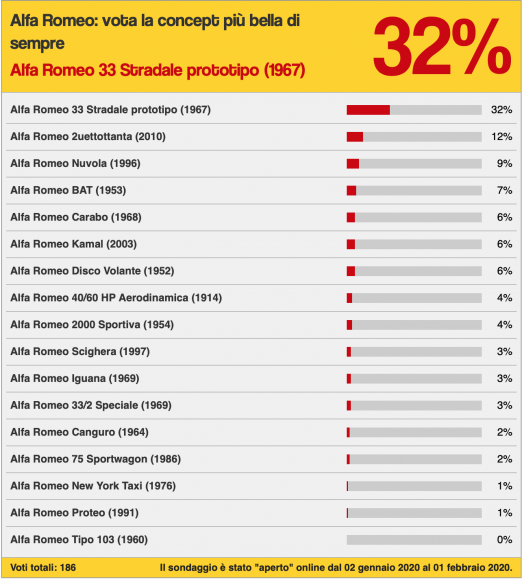 Alfa Romeo: vota la concept più bella di sempre

Alfa Romeo 33 Stradale prototipo (1967)

32%

| | |
|---|---|
| Alfa Romeo 33 Stradale prototipo (1967) | 32% |
| Alfa Romeo 2uettottanta (2010) | 12% |
| Alfa Romeo Nuvola (1996) | 9% |
| Alfa Romeo BAT (1953) | 7% |
| Alfa Romeo Carabo (1968) | 6% |
| Alfa Romeo Kamal (2003) | 6% |
| Alfa Romeo Disco Volante (1952) | 6% |
| Alfa Romeo 40/60 HP Aerodinamica (1914) | 4% |
| Alfa Romeo 2000 Sportiva (1954) | 4% |
| Alfa Romeo Scighera (1997) | 3% |
| Alfa Romeo Iguana (1969) | 3% |
| Alfa Romeo 33/2 Speciale (1969) | 3% |
| Alfa Romeo Canguro (1964) | 2% |
| Alfa Romeo 75 Sportwagon (1986) | 2% |
| Alfa Romeo New York Taxi (1976) | 1% |
| Alfa Romeo Proteo (1991) | 1% |
| Alfa Romeo Tipo 103 (1960) | 0% |

Voti totali: 186

Il sondaggio è stato "aperto" online dal 02 gennaio 2020 al 01 febbraio 2020.